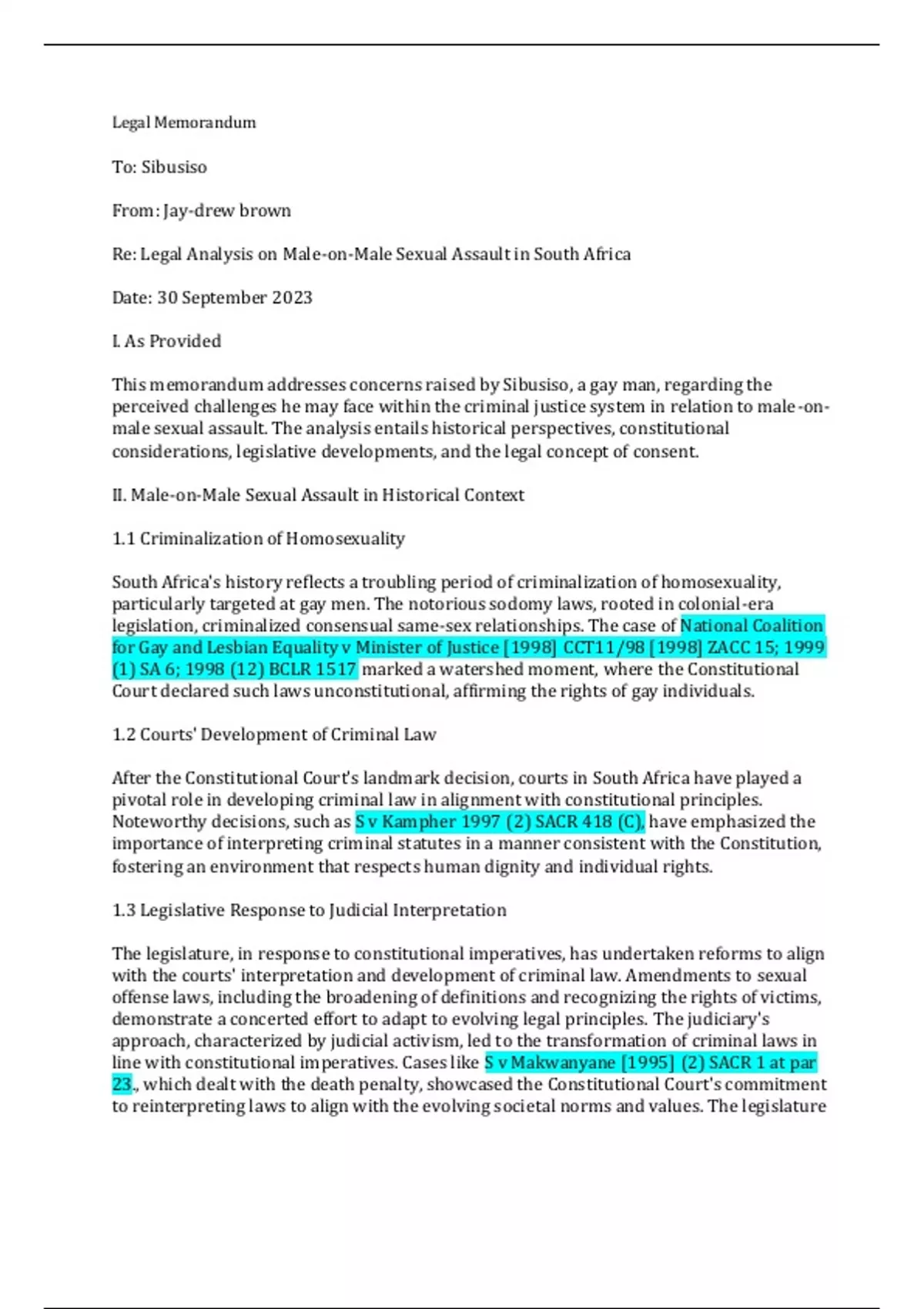 Legal Memorandum

To: Sibusiso

From: Jay-drew brown

Re: Legal Analysis on Male-on-Male Sexual Assault in South Africa

Date: 30 September 2023

I. As Provided

This memorandum addresses concerns raised by Sibusiso, a gay man, regarding the perceived challenges he may face within the criminal justice system in relation to male-on-male sexual assault. The analysis entails historical perspectives, constitutional considerations, legislative developments, and the legal concept of consent.

II. Male-on-Male Sexual Assault in Historical Context

1.1 Criminalization of Homosexuality

South Africa's history reflects a troubling period of criminalization of homosexuality, particularly targeted at gay men. The notorious sodomy laws, rooted in colonial-era legislation, criminalized consensual same-sex relationships. The case of National Coalition for Gay and Lesbian Equality v Minister of Justice [1998] CCT11/98 [1998] ZACC 15; 1999 (1) SA 6; 1998 (12) BCLR 1517 marked a watershed moment, where the Constitutional Court declared such laws unconstitutional, affirming the rights of gay individuals.

1.2 Courts' Development of Criminal Law

After the Constitutional Court's landmark decision, courts in South Africa have played a pivotal role in developing criminal law in alignment with constitutional principles. Noteworthy decisions, such as S v Kampher 1997 (2) SACR 418 (C), have emphasized the importance of interpreting criminal statutes in a manner consistent with the Constitution, fostering an environment that respects human dignity and individual rights.

1.3 Legislative Response to Judicial Interpretation

The legislature, in response to constitutional imperatives, has undertaken reforms to align with the courts' interpretation and development of criminal law. Amendments to sexual offense laws, including the broadening of definitions and recognizing the rights of victims, demonstrate a concerted effort to adapt to evolving legal principles. The judiciary's approach, characterized by judicial activism, led to the transformation of criminal laws in line with constitutional imperatives. Cases like S v Makwanyane [1995] (2) SACR 1 at par 23., which dealt with the death penalty, showcased the Constitutional Court's commitment to reinterpreting laws to align with the evolving societal norms and values. The legislature